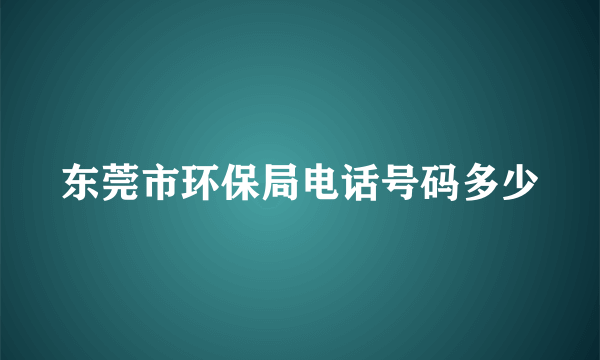 东莞市环保局电话号码多少